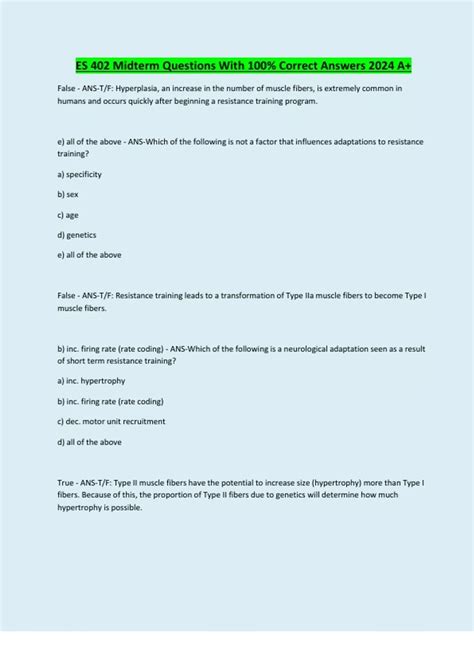 ES 402 Midterm Questions With 100% Correct Answers 2024 A+

False - ANS-T/F: Hyperplasia, an increase in the number of muscle fibers, is extremely common in humans and occurs quickly after beginning a resistance training program.

e) all of the above - ANS-Which of the following is not a factor that influences adaptations to resistance training?

a) specificity

b) sex

c) age

d) genetics

e) all of the above

False - ANS-T/F: Resistance training leads to a transformation of Type IIa muscle fibers to become Type I muscle fibers.

b) inc. firing rate (rate coding) - ANS-Which of the following is a neurological adaptation seen as a result of short term resistance training?

a) inc. hypertrophy

b) inc. firing rate (rate coding)

c) dec. motor unit recruitment

d) all of the above

True - ANS-T/F: Type II muscle fibers have the potential to increase size (hypertrophy) more than Type I fibers. Because of this, the proportion of Type II fibers due to genetics will determine how much hypertrophy is possible.